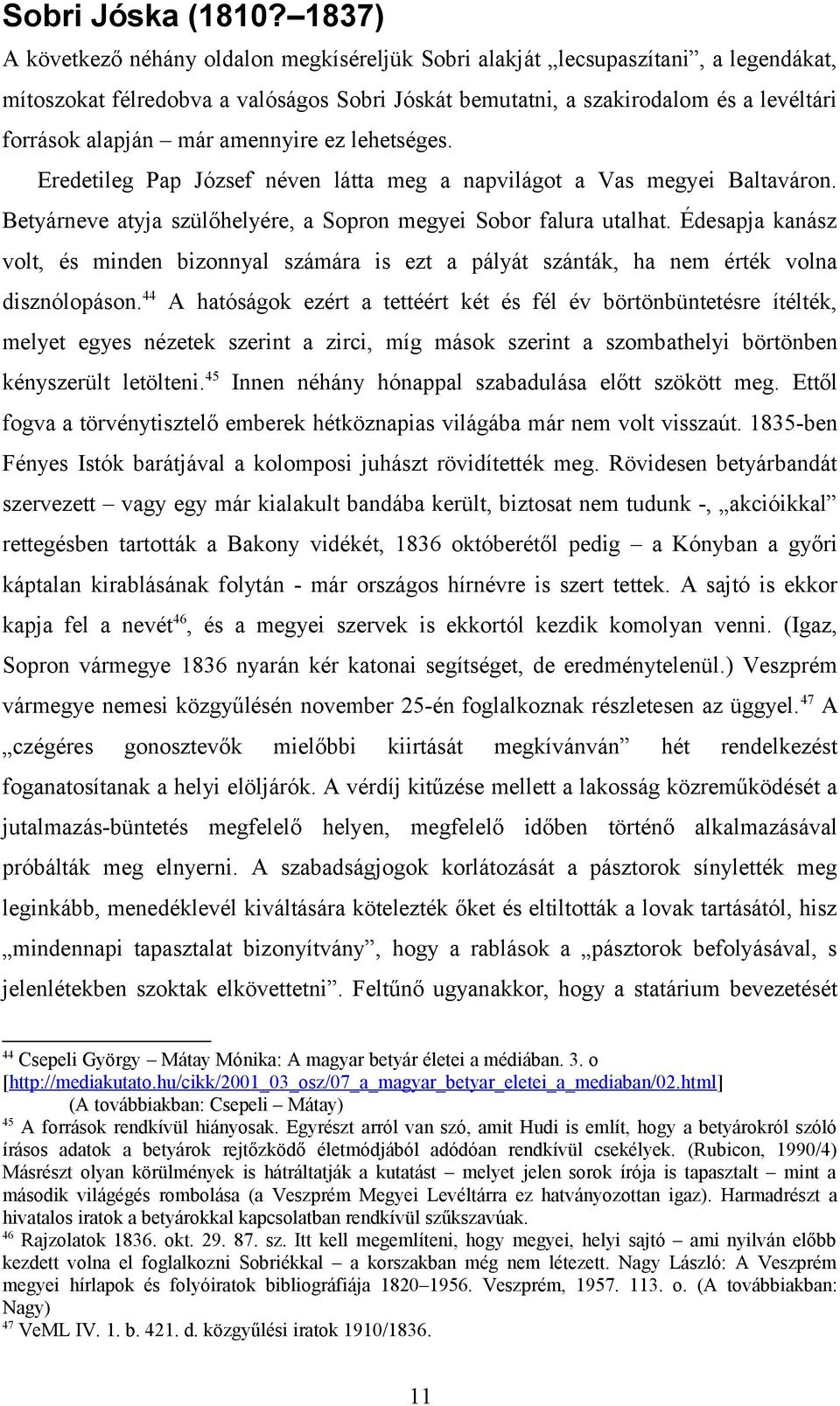 Sobri Jóska (1810?–1837)

A következő néhány oldalon megkíséreljük Sobri alakját „lecsupaszítani”, a legendákat, mítoszokat félredobva a valóságos Sobri Jóskát bemutatni, a szakirodalom és a levéltári források alapján – már amennyire ez lehetséges.

Eredetileg Pap József néven látta meg a napvilágot a Vas megyei Baltaváron. Betyárneve atyja szülőhelyére, a Sopron megyei Sobor falura utalhat. Édesapja kanász volt, és minden bizonnyal számára is ezt a pályát szánták, ha nem érték volna disznólopáson.$^{44}$ A hatóságok ezért a tettéért két és fél év börtönbüntetésre ítélték, melyet egyes nézetek szerint a zirci, míg mások szerint a szombathelyi börtönben kényszerült letölteni.$^{45}$ Innen néhány hónappal szabadulása előtt szökött meg. Ettől fogva a törvénytisztelő emberek hétköznapias világába már nem volt visszaút. 1835-ben Fényes Istók barátjával a kolomposi juhászt rövidítették meg. Rövidesen betyárbandát szervezett – vagy egy már kialakult bandába került, biztosat nem tudunk -, „akcióikkal” rettegésben tartották a Bakony vidékét, 1836 októberétől pedig – a Kónyban a győri káptalan kirablásának folytán - már országos hírnévre is szert tettek. A sajtó is ekkor kapja fel a nevét$^{46}$, és a megyei szervek is ekkortól kezdik komolyan venni. (Igaz, Sopron vármegye 1836 nyarán kér katonai segítséget, de eredménytelenül.) Veszprém vármegye nemesi közgyűlésén november 25-én foglalkoznak részletesen az üggyel.$^{47}$ A „czégéres gonosztevők mielőbbi kiirtását megkívánván” hét rendelkezést foganatosítanak a helyi elöljárók. A vérdíj kitűzése mellett a lakosság közreműködését a jutalmazás-büntetés megfelelő helyen, megfelelő időben történő alkalmazásával próbálták meg elnyerni. A szabadságjogok korlátozását a pásztorok sínylették meg leginkább, menedéklevél kiváltására kötelezték őket és eltiltották a lovak tartásától, hisz „mindennapi tapasztalat bizonyítvány”, hogy a rablások a „pásztorok befolyásával, s jelenlétekben szoktak elkövettetni”. Feltűnő ugyanakkor, hogy a statárium bevezetését

$^{44}$ Csepeli György – Mátay Mónika: A magyar betyár életei a médiában. 3. o [http://mediakutato.hu/cikk/2001_03_osz/07_a_magyar_betyar_eletei_a_mediaban/02.html] (A továbbiakban: Csepeli – Mátay)
$^{45}$ A források rendkívül hiányosak. Egyrészt arról van szó, amit Hudi is említ, hogy a betyárokról szóló írásos adatok a betyárok rejtőzködő életmódjából adódóan rendkívül csekélyek. (Rubicon, 1990/4) Másrészt olyan körülmények is hátráltatják a kutatást – melyet jelen sorok írója is tapasztalt – mint a második világégés rombolása (a Veszprém Megyei Levéltárra ez hatványozottan igaz). Harmadrészt a hivatalos iratok a betyárokkal kapcsolatban rendkívül szűkszavúak.
$^{46}$ Rajzolatok 1836. okt. 29. 87. sz. Itt kell megemlíteni, hogy megyei, helyi sajtó – ami nyilván előbb kezdett volna el foglalkozni Sobriékkal – a korszakban még nem létezett. Nagy László: A Veszprém megyei hírlapok és folyóiratok bibliográfiája 1820–1956. Veszprém, 1957. 113. o. (A továbbiakban: Nagy)
$^{47}$ VeML IV. 1. b. 421. d. közgyűlési iratok 1910/1836.

11